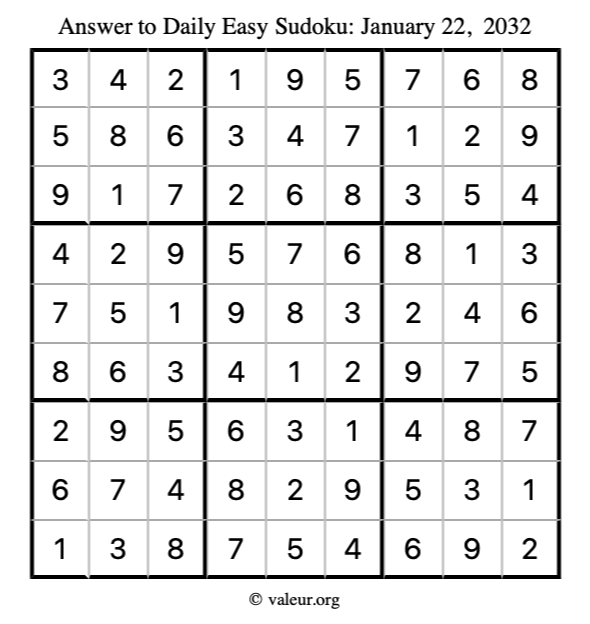 Answer to Daily Easy Sudoku: January 22, 2032

| | | | | | | | | |
|---|---|---|---|---|---|---|---|---|
| 3 | 4 | 2 | 1 | 9 | 5 | 7 | 6 | 8 |
| 5 | 8 | 6 | 3 | 4 | 7 | 1 | 2 | 9 |
| 9 | 1 | 7 | 2 | 6 | 8 | 3 | 5 | 4 |
| 4 | 2 | 9 | 5 | 7 | 6 | 8 | 1 | 3 |
| 7 | 5 | 1 | 9 | 8 | 3 | 2 | 4 | 6 |
| 8 | 6 | 3 | 4 | 1 | 2 | 9 | 7 | 5 |
| 2 | 9 | 5 | 6 | 3 | 1 | 4 | 8 | 7 |
| 6 | 7 | 4 | 8 | 2 | 9 | 5 | 3 | 1 |
| 1 | 3 | 8 | 7 | 5 | 4 | 6 | 9 | 2 |

© valeur.org